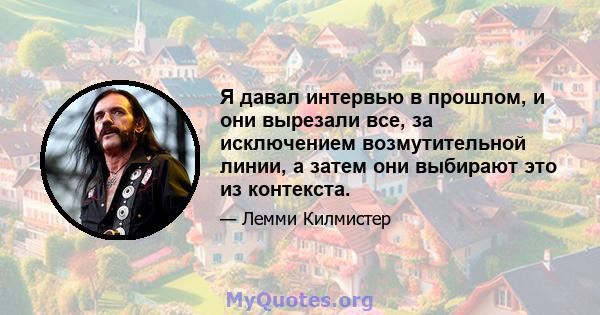 Я давал интервью в прошлом, и они вырезали все, за исключением возмутительной линии, а затем они выбирают это из контекста.

— Лемми Килмистер

MyQuotes.org